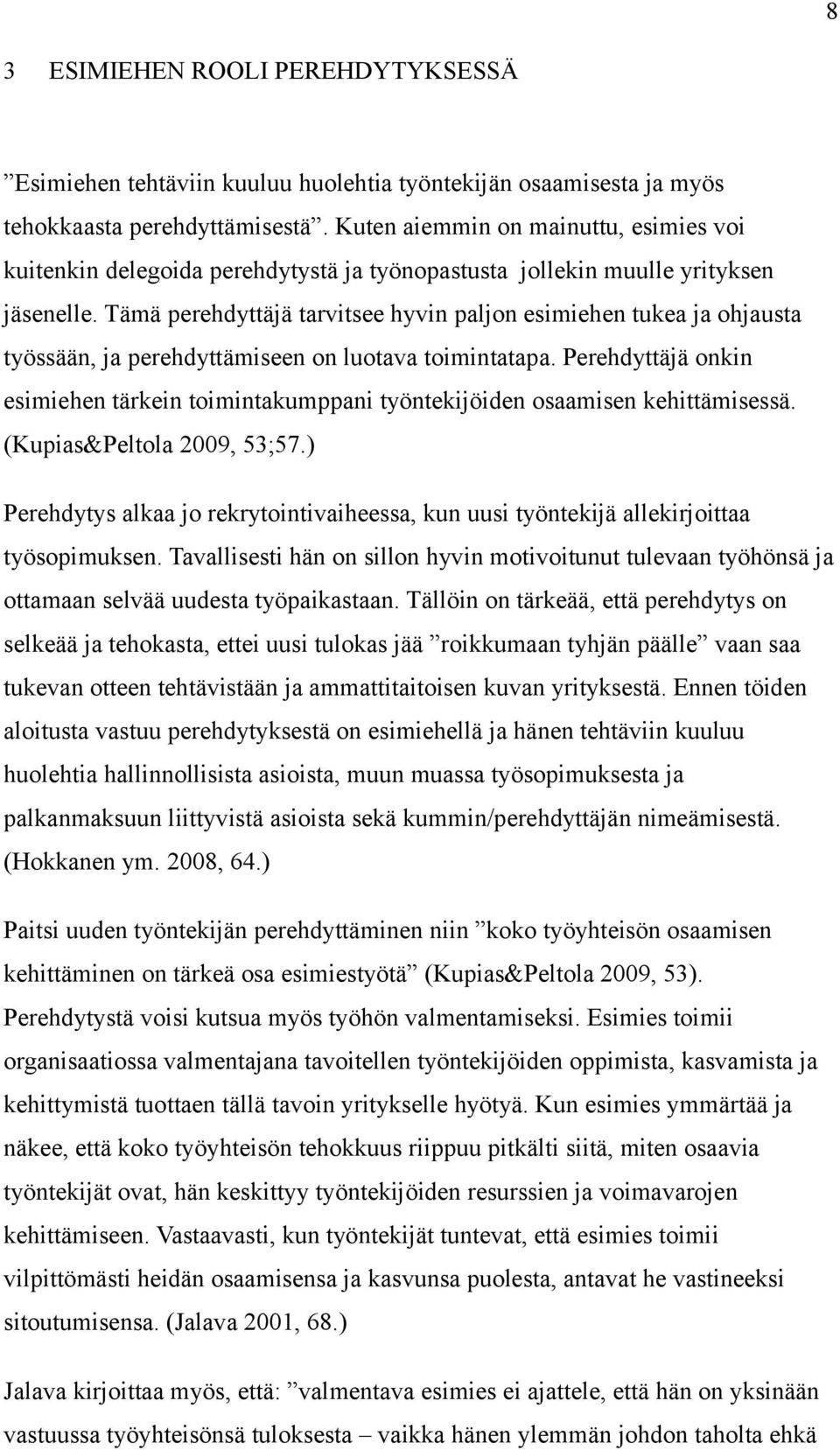 8

3 ESIMIEHEN ROOLI PEREHDYTYKSESSÄ

”Esimiehen tehtäviin kuuluu huolehtia työntekijän osaamisesta ja myös tehokkaasta perehdyttämisestä”. Kuten aiemmin on mainuttu, esimies voi kuitenkin delegoida perehdytystä ja työnopastusta jollekin muulle yrityksen jäsenelle. Tämä perehdyttäjä tarvitsee hyvin paljon esimiehen tukea ja ohjausta työssään, ja perehdyttämiseen on luotava toimintatapa. Perehdyttäjä onkin esimiehen tärkein toimintakumppani työntekijöiden osaamisen kehittämisessä. (Kupias&Peltola 2009, 53;57.)

Perehdytys alkaa jo rekrytointivaiheessa, kun uusi työntekijä allekirjoittaa työsopimuksen. Tavallisesti hän on sillon hyvin motivoitunut tulevaan työhönsä ja ottamaan selvää uudesta työpaikastaan. Tällöin on tärkeää, että perehdytys on selkeää ja tehokasta, ettei uusi tulokas jää ”roikkumaan tyhjän päälle” vaan saa tukevan otteen tehtävistään ja ammattitaitoisen kuvan yrityksestä. Ennen töiden aloitusta vastuu perehdytyksestä on esimiehellä ja hänen tehtäviin kuuluu huolehtia hallinnollisista asioista, muun muassa työsopimuksesta ja palkanmaksuun liittyvistä asioista sekä kummin/perehdyttäjän nimeämisestä. (Hokkanen ym. 2008, 64.)

Paitsi uuden työntekijän perehdyttäminen niin ”koko työyhteisön osaamisen kehittäminen on tärkeä osa esimiestyötä” (Kupias&Peltola 2009, 53). Perehdytystä voisi kutsua myös työhön valmentamiseksi. Esimies toimii organisaatiossa valmentajana tavoitellen työntekijöiden oppimista, kasvamista ja kehittymistä tuottaen tällä tavoin yritykselle hyötyä. Kun esimies ymmärtää ja näkee, että koko työyhteisön tehokkuus riippuu pitkälti siitä, miten osaavia työntekijät ovat, hän keskittyy työntekijöiden resurssien ja voimavarojen kehittämiseen. Vastaavasti, kun työntekijät tuntevat, että esimies toimii vilpittömästi heidän osaamisensa ja kasvunsa puolesta, antavat he vastineeksi sitoutumisensa. (Jalava 2001, 68.)

Jalava kirjoittaa myös, että: ”valmentava esimies ei ajattele, että hän on yksinään vastuussa työyhteisönsä tuloksesta – vaikka hänen ylemmän johdon taholta ehkä